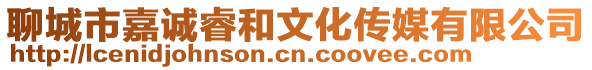 聊城市嘉诚睿和文化传媒有限公司
http://lcenidjohnson.cn.coovee.com